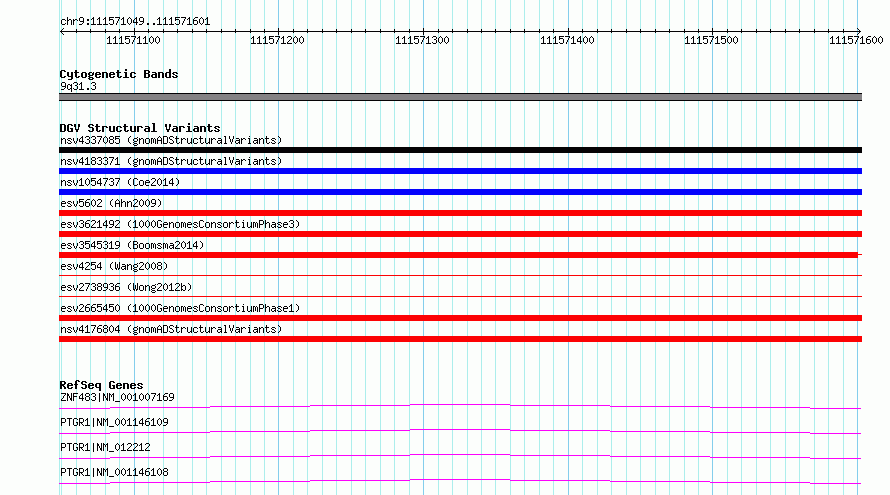 chr9:111571049..111571601

111571100
111571200
111571300
111571400
111571500
111571600

Cytogenetic Bands
9q31.3

DGV Structural Variants
nsv4337085 (gnomADStructuralVariants)
nsv4183371 (gnomADStructuralVariants)
nsv1054737 (Coe2014)
esv5602 (Ahn2009)
esv3621492 (1000GenomesConsortiumPhase3)
esv3545319 (Boomsma2014)
esv4254 (Wang2008)
esv2738936 (Wong2012b)
esv2665450 (1000GenomesConsortiumPhase1)
nsv4176804 (gnomADStructuralVariants)

RefSeq Genes
ZNF483|NM_001007169
PTGR1|NM_001146109
PTGR1|NM_012212
PTGR1|NM_001146108